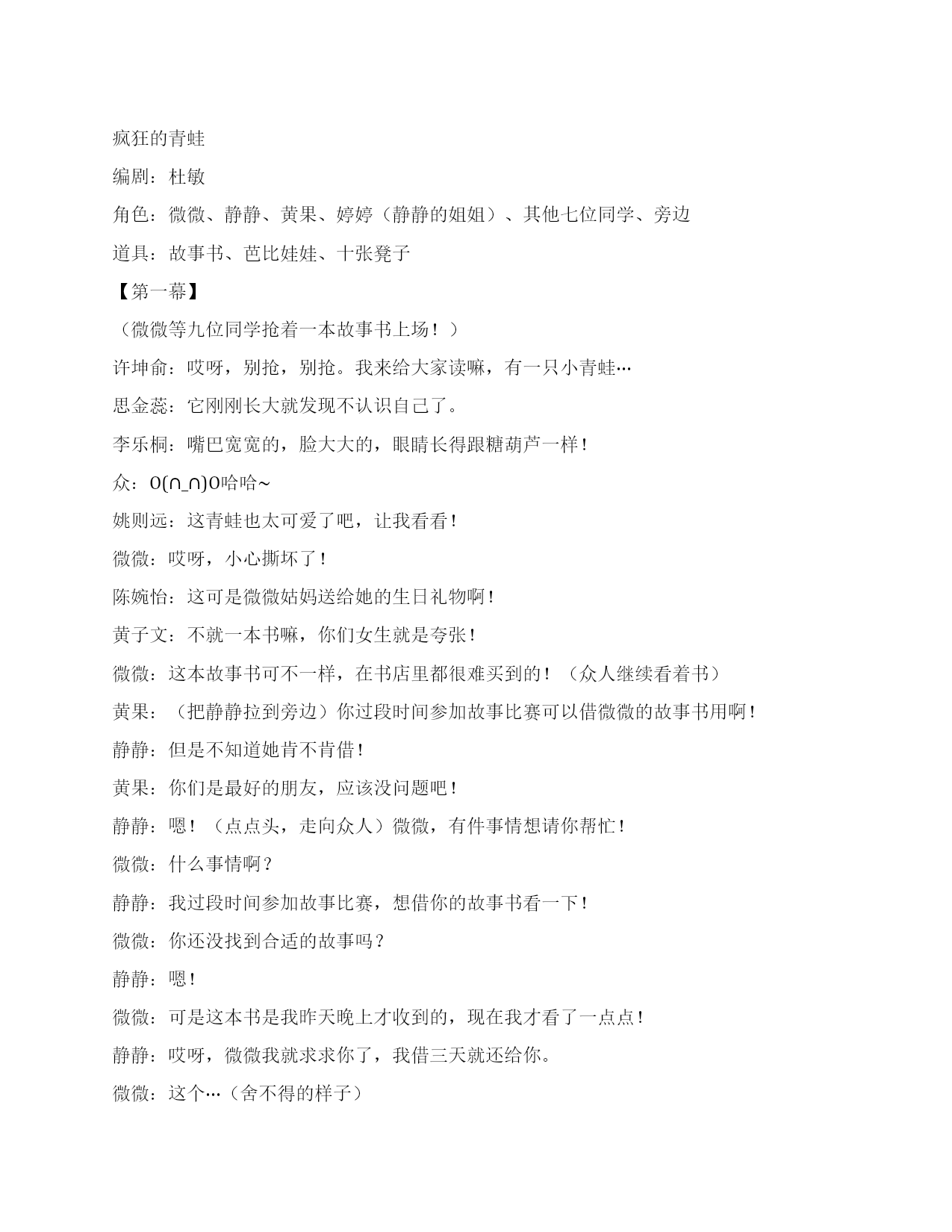 疯狂的青蛙

编剧：杜敏

角色：微微、静静、黄果、婷婷（静静的姐姐）、其他七位同学、旁边

道具：故事书、芭比娃娃、十张凳子

【第一幕】

（微微等九位同学抢着一本故事书上场！）

许坤俞：哎呀，别抢，别抢。我来给大家读嘛，有一只小青蛙…

思金蕊：它刚刚长大就发现不认识自己了。

李乐桐：嘴巴宽宽的，脸大大的，眼睛长得跟糖葫芦一样！

众：O(∩_∩)O哈哈~

姚则远：这青蛙也太可爱了吧，让我看看！

微微：哎呀，小心撕坏了！

陈婉怡：这可是微微姑妈送给她的生日礼物啊！

黄子文：不就一本书嘛，你们女生就是夸张！

微微：这本故事书可不一样，在书店里都很难买到的！（众人继续看着书）

黄果：（把静静拉到旁边）你过段时间参加故事比赛可以借微微的故事书用啊！

静静：但是不知道她肯不肯借！

黄果：你们是最好的朋友，应该没问题吧！

静静：嗯！（点点头，走向众人）微微，有件事情想请你帮忙！

微微：什么事情啊？

静静：我过段时间参加故事比赛，想借你的故事书看一下！

微微：你还没找到合适的故事吗？

静静：嗯！

微微：可是这本书是我昨天晚上才收到的，现在我才看了一点点！

静静：哎呀，微微我就求求你了，我借三天就还给你。

微微：这个…（舍不得的样子）